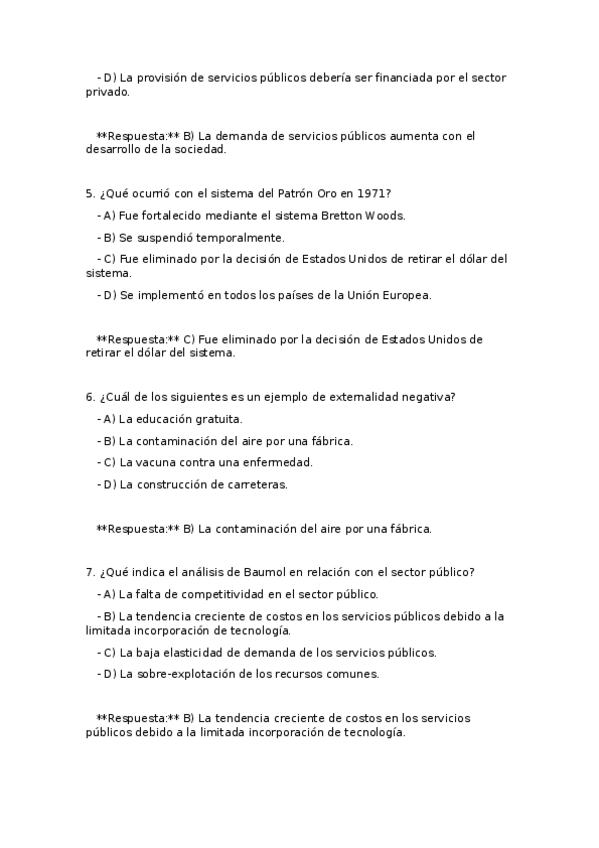 - D) La provisión de servicios públicos debería ser financiada por el sector privado.

**Respuesta:** B) La demanda de servicios públicos aumenta con el desarrollo de la sociedad.

5. ¿Qué ocurrió con el sistema del Patrón Oro en 1971?

- A) Fue fortalecido mediante el sistema Bretton Woods.

- B) Se suspendió temporalmente.

- C) Fue eliminado por la decisión de Estados Unidos de retirar el dólar del sistema.

- D) Se implementó en todos los países de la Unión Europea.

**Respuesta:** C) Fue eliminado por la decisión de Estados Unidos de retirar el dólar del sistema.

6. ¿Cuál de los siguientes es un ejemplo de externalidad negativa?

- A) La educación gratuita.

- B) La contaminación del aire por una fábrica.

- C) La vacuna contra una enfermedad.

- D) La construcción de carreteras.

**Respuesta:** B) La contaminación del aire por una fábrica.

7. ¿Qué indica el análisis de Baumol en relación con el sector público?

- A) La falta de competitividad en el sector público.

- B) La tendencia creciente de costos en los servicios públicos debido a la limitada incorporación de tecnología.

- C) La baja elasticidad de demanda de los servicios públicos.

- D) La sobre-explotación de los recursos comunes.

**Respuesta:** B) La tendencia creciente de costos en los servicios públicos debido a la limitada incorporación de tecnología.